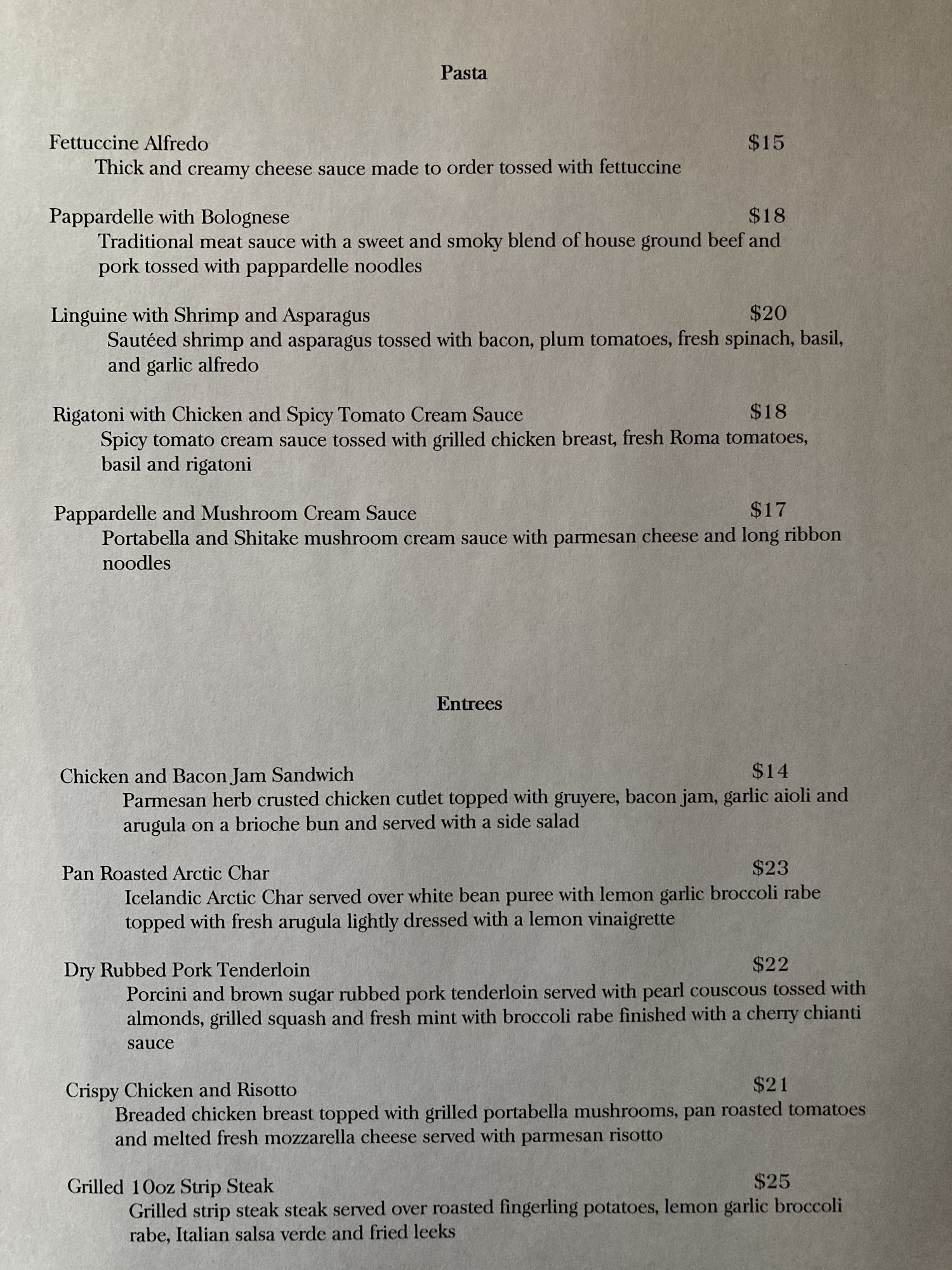 Pasta

Fettuccine Alfredo $15
Thick and creamy cheese sauce made to order tossed with fettuccine

Pappardelle with Bolognese $18
Traditional meat sauce with a sweet and smoky blend of house ground beef and pork tossed with pappardelle noodles

Linguine with Shrimp and Asparagus $20
Sautéed shrimp and asparagus tossed with bacon, plum tomatoes, fresh spinach, basil, and garlic alfredo

Rigatoni with Chicken and Spicy Tomato Cream Sauce $18
Spicy tomato cream sauce tossed with grilled chicken breast, fresh Roma tomatoes, basil and rigatoni

Pappardelle and Mushroom Cream Sauce $17
Portabella and Shitake mushroom cream sauce with parmesan cheese and long ribbon noodles

Entrees

Chicken and Bacon Jam Sandwich $14
Parmesan herb crusted chicken cutlet topped with gruyere, bacon jam, garlic aioli and arugula on a brioche bun and served with a side salad

Pan Roasted Arctic Char $23
Icelandic Arctic Char served over white bean puree with lemon garlic broccoli rabe topped with fresh arugula lightly dressed with a lemon vinaigrette

Dry Rubbed Pork Tenderloin $22
Porcini and brown sugar rubbed pork tenderloin served with pearl couscous tossed with almonds, grilled squash and fresh mint with broccoli rabe finished with a cherry chianti sauce

Crispy Chicken and Risotto $21
Breaded chicken breast topped with grilled portabella mushrooms, pan roasted tomatoes and melted fresh mozzarella cheese served with parmesan risotto

Grilled 10oz Strip Steak $25
Grilled strip steak steak served over roasted fingerling potatoes, lemon garlic broccoli rabe, Italian salsa verde and fried leeks